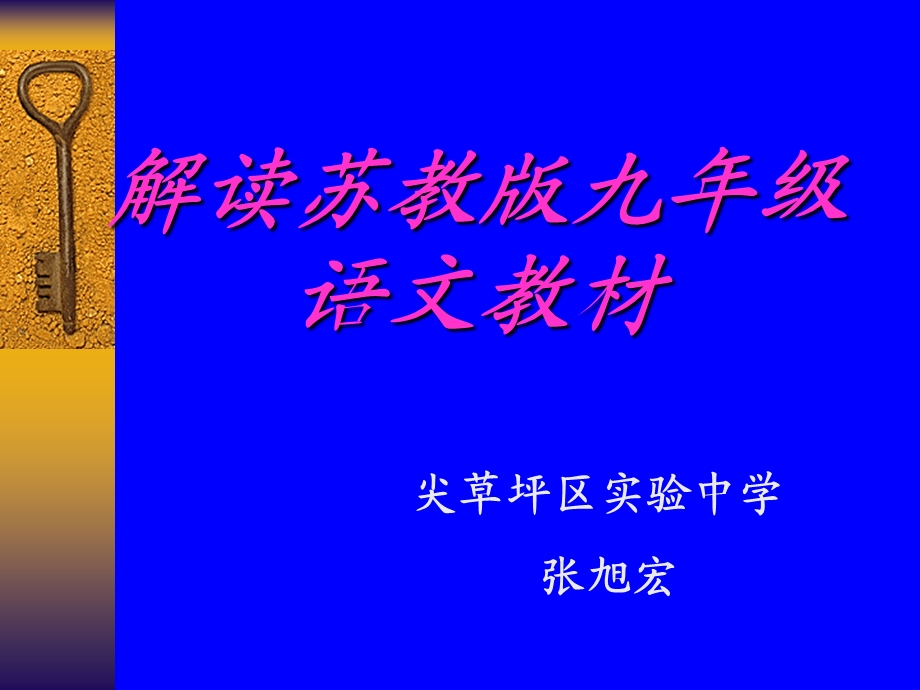 解读苏教版九年级语文教材

尖草坪区实验中学

张旭宏